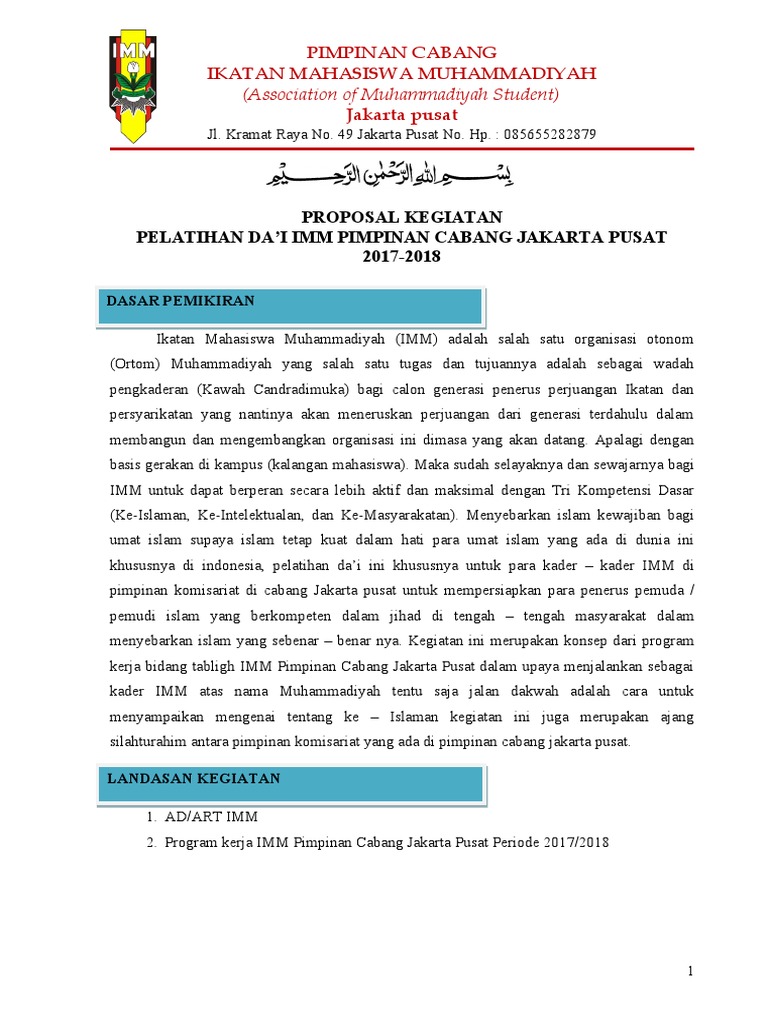 IMM

PIMPINAN CABANG
IKATAN MAHASISWA MUHAMMADIYAH
(Association of Muhammadiyah Student)
Jakarta pusat
Jl. Kramat Raya No. 49 Jakarta Pusat No. Hp. : 085655282879

بِسْمِ اللهِ الرَّحْمٰنِ الرَّحِيْمِ

PROPOSAL KEGIATAN
PELATIHAN DA'I IMM PIMPINAN CABANG JAKARTA PUSAT
2017-2018

DASAR PEMIKIRAN

Ikatan Mahasiswa Muhammadiyah (IMM) adalah salah satu organisasi otonom (Ortom) Muhammadiyah yang salah satu tugas dan tujuannya adalah sebagai wadah pengkaderan (Kawah Candradimuka) bagi calon generasi penerus perjuangan Ikatan dan persyarikatan yang nantinya akan meneruskan perjuangan dari generasi terdahulu dalam membangun dan mengembangkan organisasi ini dimasa yang akan datang. Apalagi dengan basis gerakan di kampus (kalangan mahasiswa). Maka sudah selayaknya dan sewajarnya bagi IMM untuk dapat berperan secara lebih aktif dan maksimal dengan Tri Kompetensi Dasar (Ke-Islaman, Ke-Intelektualan, dan Ke-Masyarakatan). Menyebarkan islam kewajiban bagi umat islam supaya islam tetap kuat dalam hati para umat islam yang ada di dunia ini khususnya di indonesia, pelatihan da'i ini khususnya untuk para kader – kader IMM di pimpinan komisariat di cabang Jakarta pusat untuk mempersiapkan para penerus pemuda / pemudi islam yang berkompeten dalam jihad di tengah – tengah masyarakat dalam menyebarkan islam yang sebenar – benar nya. Kegiatan ini merupakan konsep dari program kerja bidang tabligh IMM Pimpinan Cabang Jakarta Pusat dalam upaya menjalankan sebagai kader IMM atas nama Muhammadiyah tentu saja jalan dakwah adalah cara untuk menyampaikan mengenai tentang ke – Islaman kegiatan ini juga merupakan ajang silahturahim antara pimpinan komisariat yang ada di pimpinan cabang jakarta pusat.

LANDASAN KEGIATAN

1. AD/ART IMM
2. Program kerja IMM Pimpinan Cabang Jakarta Pusat Periode 2017/2018

1